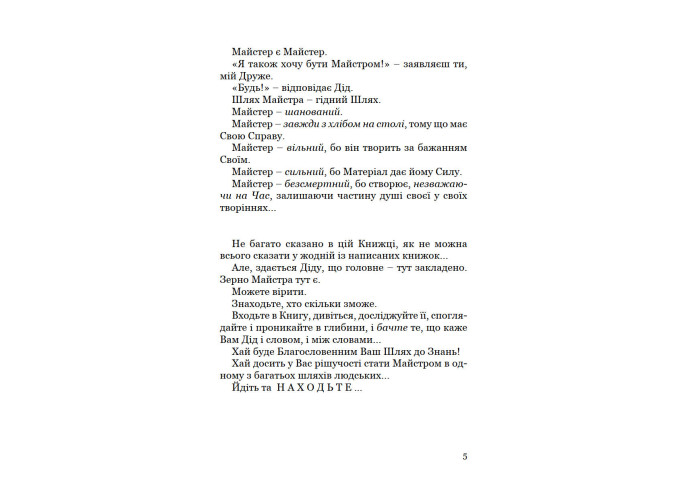 Майстер є Майстер.
«Я також хочу бути Майстром!» – заявляєш ти, мій Друже.
«Будь!» – відповідає Дід.
Шлях Майстра – гідний Шлях.
Майстер – шанований.
Майстер – завжди з хлібом на столі, тому що має Свою Справу.
Майстер – вільний, бо він творить за бажанням Своїм.
Майстер – сильний, бо Матеріал дає йому Силу.
Майстер – безсмертний, бо створює, незважаючи на Час, залишаючи частину душі своєї у своїх творіннях...

Не багато сказано в цій Книжці, як не можна всього сказати у жодній із написаних книжок...
Але, здається Діду, що головне – тут закладено. Зерно Майстра тут є.
Можете вірити.
Знаходьте, хто скільки зможе.
Входьте в Книгу, дивіться, досліджуйте її, споглядайте і проникайте в глибини, і бачте те, що каже Вам Дід і словом, і між словами...
Хай буде Благословенним Ваш Шлях до Знань!
Хай досить у Вас рішучості стати Майстром в одному з багатьох шляхів людських...
Йдіть та НАХОДЬТЕ...

5